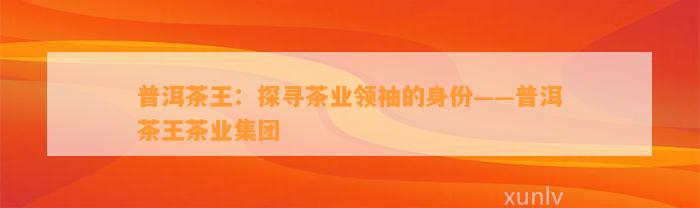 普洱茶王：探寻茶业领袖的身份——普洱茶王茶业集团

xunlv